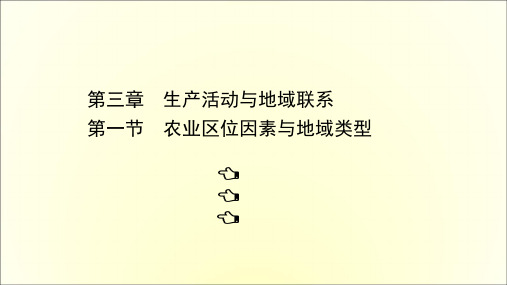 第三章　生产活动与地域联系
第一节　农业区位因素与地域类型